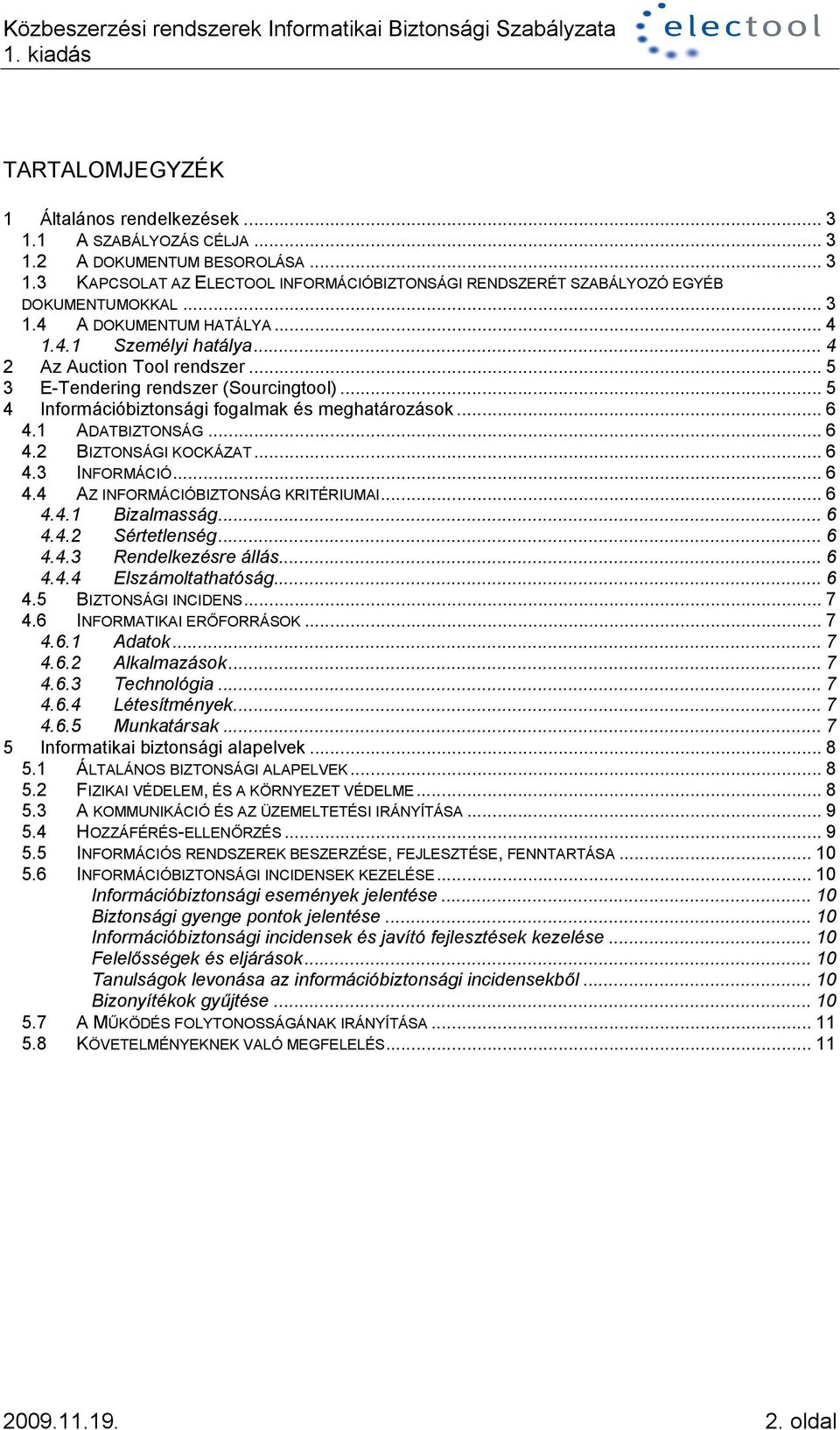 Közbeszerzési rendszerek Informatikai Biztonsági Szabályzata
1. kiadás

electool

TARTALOMJEGYZÉK

1 Általános rendelkezések ... 3
1.1 A SZABÁLYOZÁS CÉLJA ... 3
1.2 A DOKUMENTUM BESOROLÁSA ... 3
1.3 KAPCSOLAT AZ ELECTOOL INFORMÁCIÓBIZTONSÁGI RENDSZERÉT SZABÁLYOZÓ EGYÉB DOKUMENTUMOKKAL ... 3
1.4 A DOKUMENTUM HATÁLYA ... 4
1.4.1 Személyi hatálya ... 4
2 Az Auction Tool rendszer ... 5
3 E-Tendering rendszer (Sourcingtool) ... 5
4 Információbiztonsági fogalmak és meghatározások ... 6
4.1 ADATBIZTONSÁG ... 6
4.2 BIZTONSÁGI KOCKÁZAT ... 6
4.3 INFORMÁCIÓ ... 6
4.4 AZ INFORMÁCIÓBIZTONSÁG KRITÉRIUMAI ... 6
4.4.1 Bizalmasság ... 6
4.4.2 Sértetlenség ... 6
4.4.3 Rendelkezésre állás ... 6
4.4.4 Elszámoltathatóság ... 6
4.5 BIZTONSÁGI INCIDENS ... 7
4.6 INFORMATIKAI ERŐFORRÁSOK ... 7
4.6.1 Adatok ... 7
4.6.2 Alkalmazások ... 7
4.6.3 Technológia ... 7
4.6.4 Létesítmények ... 7
4.6.5 Munkatársak ... 7
5 Informatikai biztonsági alapelvek ... 8
5.1 ÁLTALÁNOS BIZTONSÁGI ALAPELVEK ... 8
5.2 FIZIKAI VÉDELEM, ÉS A KÖRNYEZET VÉDELME ... 8
5.3 A KOMMUNIKÁCIÓ ÉS AZ ÜZEMELTETÉSI IRÁNYÍTÁSA ... 9
5.4 HOZZÁFÉRÉS-ELLENŐRZÉS ... 9
5.5 INFORMÁCIÓS RENDSZEREK BESZERZÉSE, FEJLESZTÉSE, FENNTARTÁSA ... 10
5.6 INFORMÁCIÓBIZTONSÁGI INCIDENSEK KEZELÉSE ... 10
Információbiztonsági események jelentése ... 10
Biztonsági gyenge pontok jelentése ... 10
Információbiztonsági incidensek és javító fejlesztések kezelése ... 10
Felelősségek és eljárások ... 10
Tanulságok levonása az információbiztonsági incidensekből ... 10
Bizonyítékok gyűjtése ... 10
5.7 A MŰKÖDÉS FOLYTONOSSÁGÁNAK IRÁNYÍTÁSA ... 11
5.8 KÖVETELMÉNYEKNEK VALÓ MEGFELELÉS ... 11

2009.11.19.
2. oldal